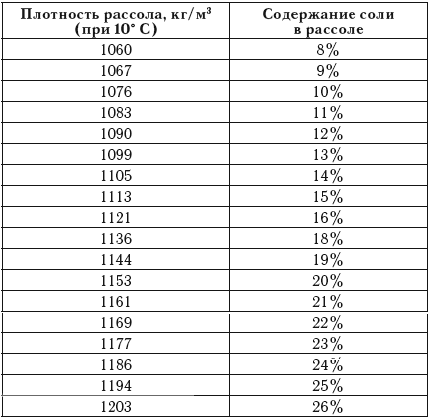 | Плотность рассола, кг/м$^3$ (при 10° С) | Содержание соли в рассоле |
|---|---|
| 1060 | 8% |
| 1067 | 9% |
| 1076 | 10% |
| 1083 | 11% |
| 1090 | 12% |
| 1099 | 13% |
| 1105 | 14% |
| 1113 | 15% |
| 1121 | 16% |
| 1136 | 18% |
| 1144 | 19% |
| 1153 | 20% |
| 1161 | 21% |
| 1169 | 22% |
| 1177 | 23% |
| 1186 | 24% |
| 1194 | 25% |
| 1203 | 26% |